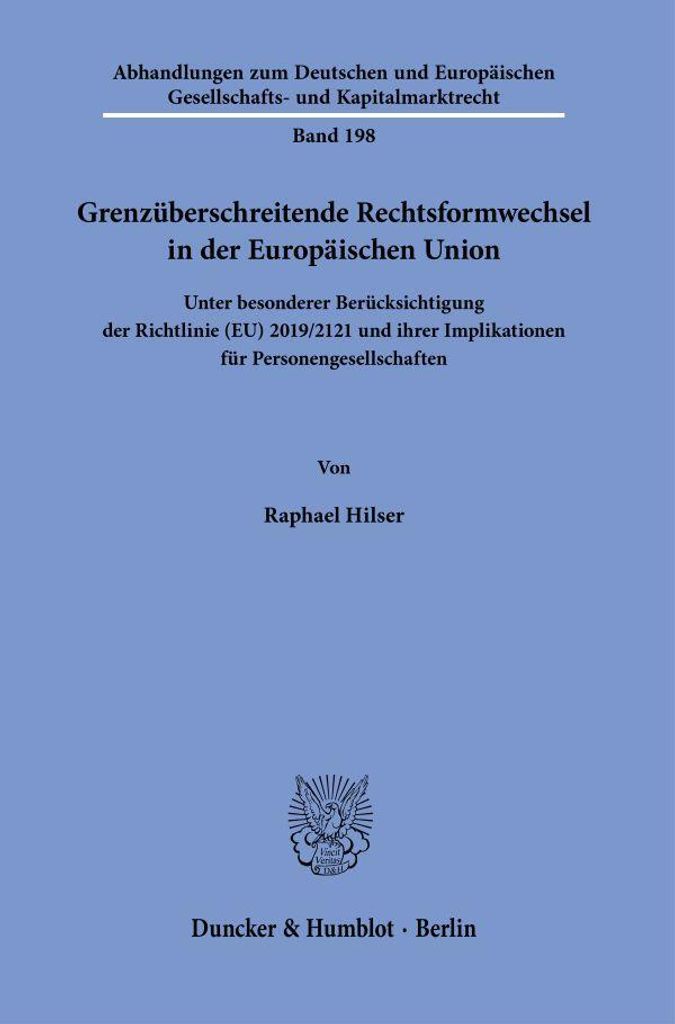 Abhandlungen zum Deutschen und Europäischen Gesellschafts- und Kapitalmarktrecht

Band 198

Grenzüberschreitende Rechtsformwechsel in der Europäischen Union

Unter besonderer Berücksichtigung der Richtlinie (EU) 2019/2121 und ihrer Implikationen für Personengesellschaften

Von

Raphael Hilser

Duncker & Humblot · Berlin